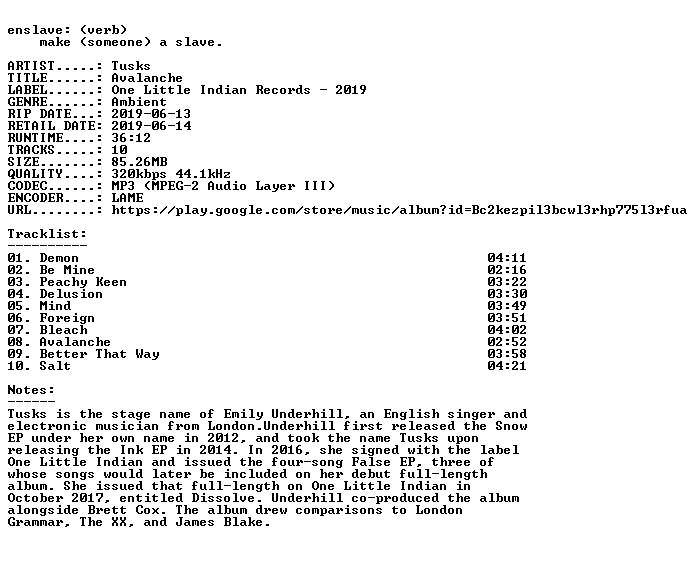 enslave: (verb)
make (someone) a slave.

ARTIST.....: Tusks
TITLE......: Avalanche
LABEL......: One Little Indian Records - 2019
GENRE......: Ambient
RIP DATE...: 2019-06-13
RETAIL DATE: 2019-06-14
RUNTIME....: 36:12
TRACKS.....: 10
SIZE.......: 85.26MB
QUALITY....: 320kbps 44.1kHz
CODEC......: MP3 (MPEG-2 Audio Layer III)
ENCODER....: LAME
URL........: https://play.google.com/store/music/album?id=Bc2kezpil3bcwl3rhp775l3rfua

Tracklist:
----------

01. Demon 04:11
02. Be Mine 02:16
03. Peachy Keen 03:22
04. Delusion 03:30
05. Mind 03:49
06. Foreign 03:51
07. Bleach 04:02
08. Avalanche 02:52
09. Better That Way 03:58
10. Salt 04:21

Notes:
------

Tusks is the stage name of Emily Underhill, an English singer and electronic musician from London.Underhill first released the Snow EP under her own name in 2012, and took the name Tusks upon releasing the Ink EP in 2014. In 2016, she signed with the label One Little Indian and issued the four-song False EP, three of whose songs would later be included on her debut full-length album. She issued that full-length on One Little Indian in October 2017, entitled Dissolve. Underhill co-produced the album alongside Brett Cox. The album drew comparisons to London Grammar, The XX, and James Blake.